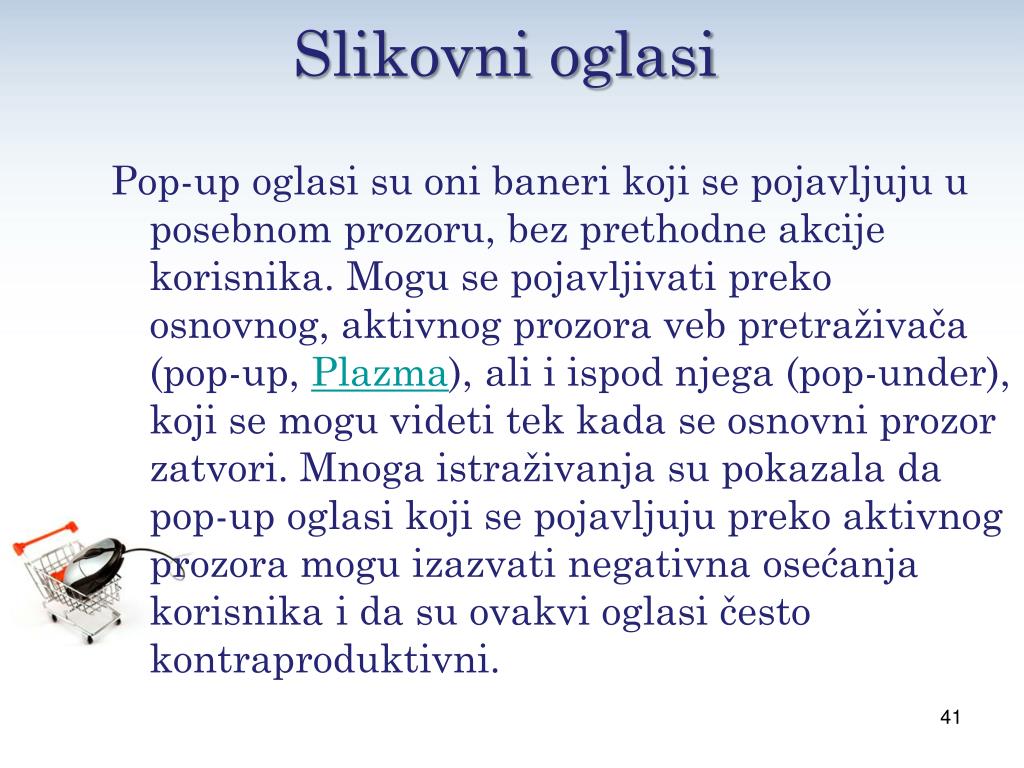 Slikovni oglasi

Pop-up oglasi su oni baneri koji se pojavljuju u posebnom prozoru, bez prethodne akcije korisnika. Mogu se pojavljivati preko osnovnog, aktivnog prozora veb pretraživača (pop-up, Plazma), ali i ispod njega (pop-under), koji se mogu videti tek kada se osnovni prozor zatvori. Mnoga istraživanja su pokazala da pop-up oglasi koji se pojavljuju preko aktivnog prozora mogu izazvati negativna osećanja korisnika i da su ovakvi oglasi često kontraproduktivni.

41